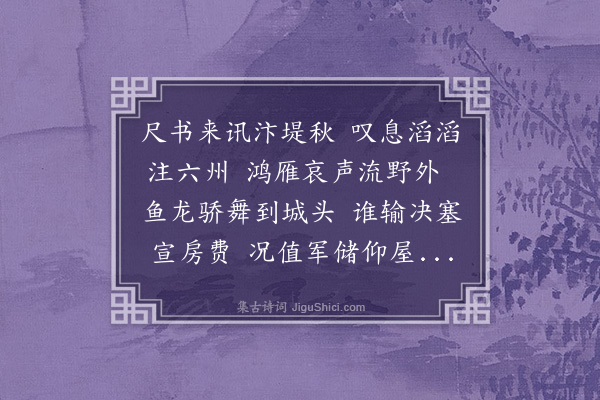 尺书来讯汴堤秋 叹息滔滔注六州 鸿雁哀声流野外 鱼龙骄舞到城头 谁输决塞宣房费 况值军储仰屋...

集古诗词 JiguShici.com